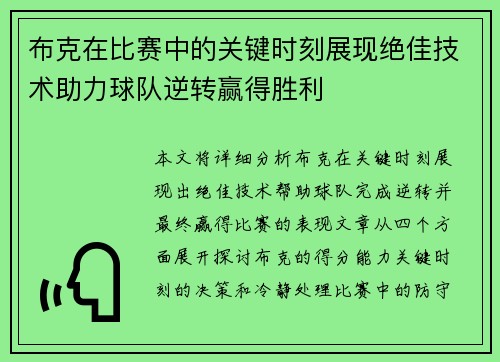 布克在比赛中的关键时刻展现绝佳技术助力球队逆转赢得胜利

本文将详细分析布克在关键时刻展现出绝佳技术帮助球队完成逆转并最终赢得比赛的表现文章从四个方面展开探讨布克的得分能力关键时刻的决策和冷静处理比赛中的防守